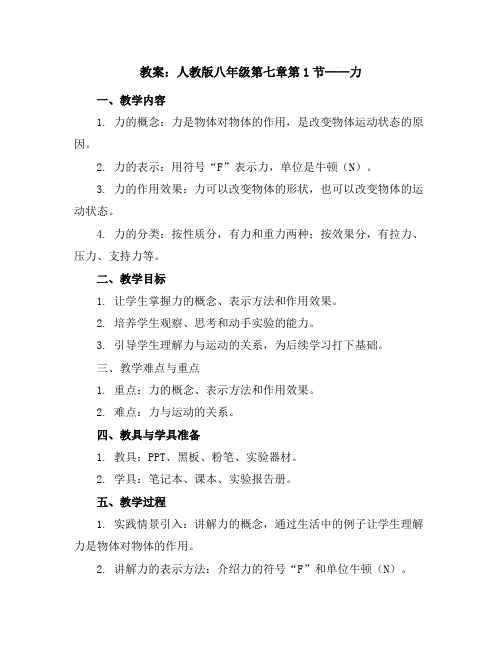 教案：人教版八年级第七章第1节——力

一、教学内容

1. 力的概念：力是物体对物体的作用，是改变物体运动状态的原因。

2. 力的表示：用符号“F”表示力，单位是牛顿（N）。

3. 力的作用效果：力可以改变物体的形状，也可以改变物体的运动状态。

4. 力的分类：按性质分，有力和重力两种；按效果分，有拉力、压力、支持力等。

二、教学目标

1. 让学生掌握力的概念、表示方法和作用效果。

2. 培养学生观察、思考和动手实验的能力。

3. 引导学生理解力与运动的关系，为后续学习打下基础。

三、教学难点与重点

1. 重点：力的概念、表示方法和作用效果。

2. 难点：力与运动的关系。

四、教具与学具准备

1. 教具：PPT、黑板、粉笔、实验器材。

2. 学具：笔记本、课本、实验报告册。

五、教学过程

1. 实践情景引入：讲解力的概念，通过生活中的例子让学生理解力是物体对物体的作用。

2. 讲解力的表示方法：介绍力的符号“F”和单位牛顿（N）。